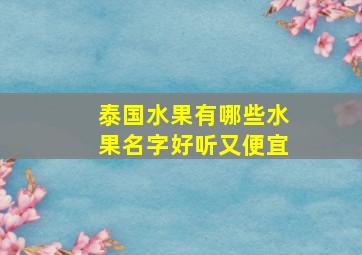 泰国水果有哪些水果名字好听又便宜